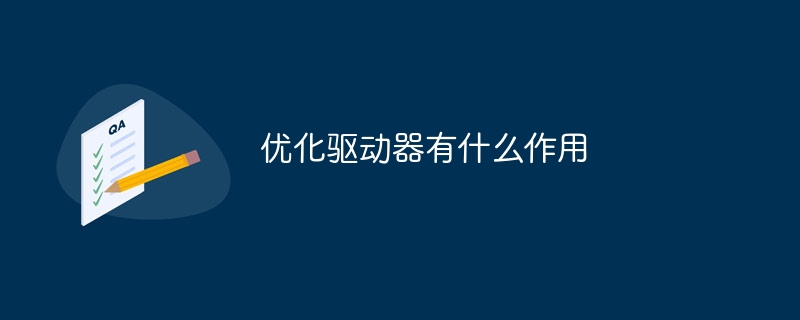 QA

优化驱动器有什么作用